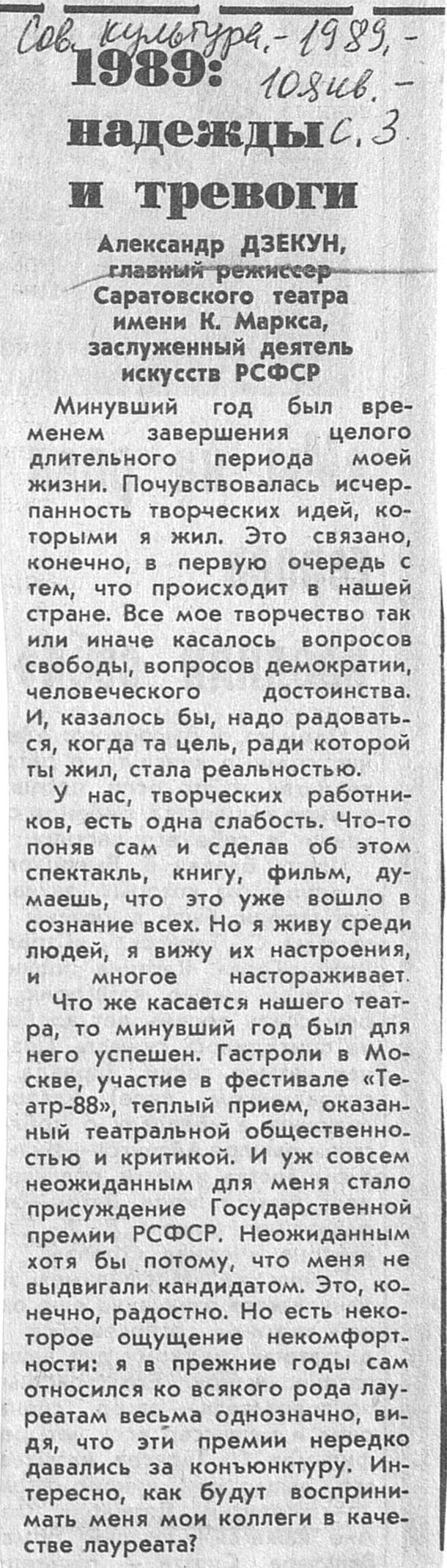 Сов. культура. - 1989, - 10 янв. - с. 3

1989: надежды и тревоги

Александр ДЗЕКУН, главный режиссер Саратовского театра имени К. Маркса, заслуженный деятель искусств РСФСР

Минувший год был временем завершения целого длительного периода моей жизни. Почувствовалась исчерпанность творческих идей, которыми я жил. Это связано, конечно, в первую очередь с тем, что происходит в нашей стране. Все мое творчество так или иначе касалось вопросов свободы, вопросов демократии, человеческого достоинства. И, казалось бы, надо радоваться, когда та цель, ради которой ты жил, стала реальностью.

У нас, творческих работников, есть одна слабость. Что-то поняв сам и сделав об этом спектакль, книгу, фильм, думаешь, что это уже вошло в сознание всех. Но я живу среди людей, я вижу их настроения, и многое настораживает.

Что же касается нашего театра, то минувший год был для него успешен. Гастроли в Москве, участие в фестивале «Театр-88», теплый прием, оказанный театральной общественностью и критикой. И уж совсем неожиданным для меня стало присуждение Государственной премии РСФСР. Неожиданным хотя бы потому, что меня не выдвигали кандидатом. Это, конечно, радостно. Но есть некоторое ощущение некомфортности: я в прежние годы сам относился ко всякого рода лауреатам весьма однозначно, видя, что эти премии нередко давались за конъюнктуру. Интересно, как будут воспринимать меня мои коллеги в качестве лауреата?